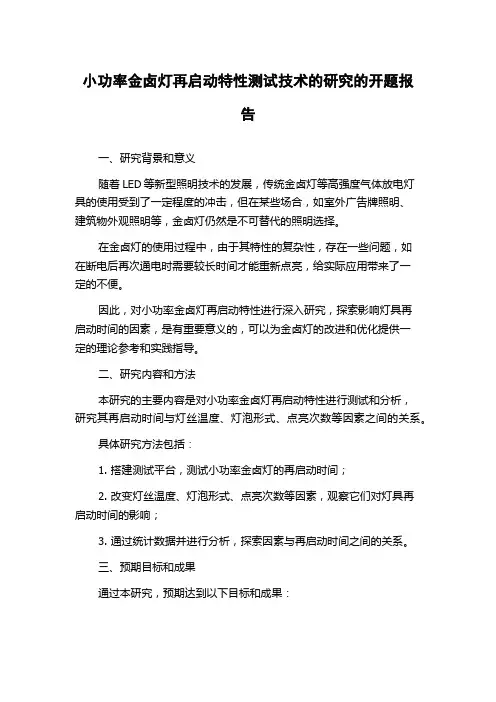 小功率金卤灯再启动特性测试技术的研究的开题报告

一、研究背景和意义

随着 LED 等新型照明技术的发展，传统金卤灯等高强度气体放电灯具的使用受到了一定程度的冲击，但在某些场合，如室外广告牌照明、建筑物外观照明等，金卤灯仍然是不可替代的照明选择。

在金卤灯的使用过程中，由于其特性的复杂性，存在一些问题，如在断电后再次通电时需要较长时间才能重新点亮，给实际应用带来了一定的不便。

因此，对小功率金卤灯再启动特性进行深入研究，探索影响灯具再启动时间的因素，是有重要意义的，可以为金卤灯的改进和优化提供一定的理论参考和实践指导。

二、研究内容和方法

本研究的主要内容是对小功率金卤灯再启动特性进行测试和分析，研究其再启动时间与灯丝温度、灯泡形式、点亮次数等因素之间的关系。

具体研究方法包括：

1. 搭建测试平台，测试小功率金卤灯的再启动时间；

2. 改变灯丝温度、灯泡形式、点亮次数等因素，观察它们对灯具再启动时间的影响；

3. 通过统计数据并进行分析，探索因素与再启动时间之间的关系。

三、预期目标和成果

通过本研究，预期达到以下目标和成果：